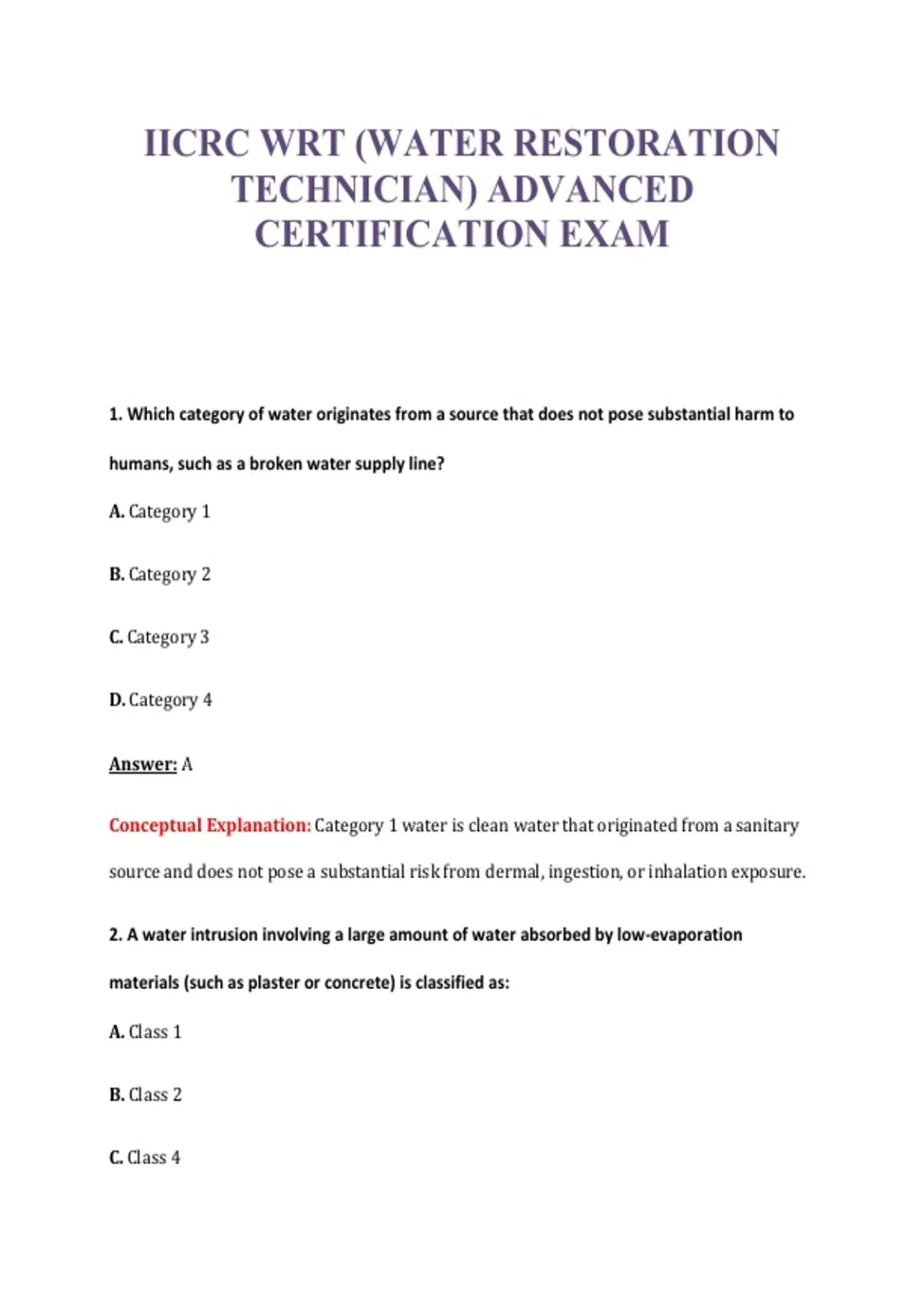 IICRC WRT (WATER RESTORATION TECHNICIAN) ADVANCED CERTIFICATION EXAM

1. Which category of water originates from a source that does not pose substantial harm to humans, such as a broken water supply line?

A. Category 1

B. Category 2

C. Category 3

D. Category 4

Answer: A

Conceptual Explanation: Category 1 water is clean water that originated from a sanitary source and does not pose a substantial risk from dermal, ingestion, or inhalation exposure.

2. A water intrusion involving a large amount of water absorbed by low-evaporation materials (such as plaster or concrete) is classified as:

A. Class 1

B. Class 2

C. Class 4